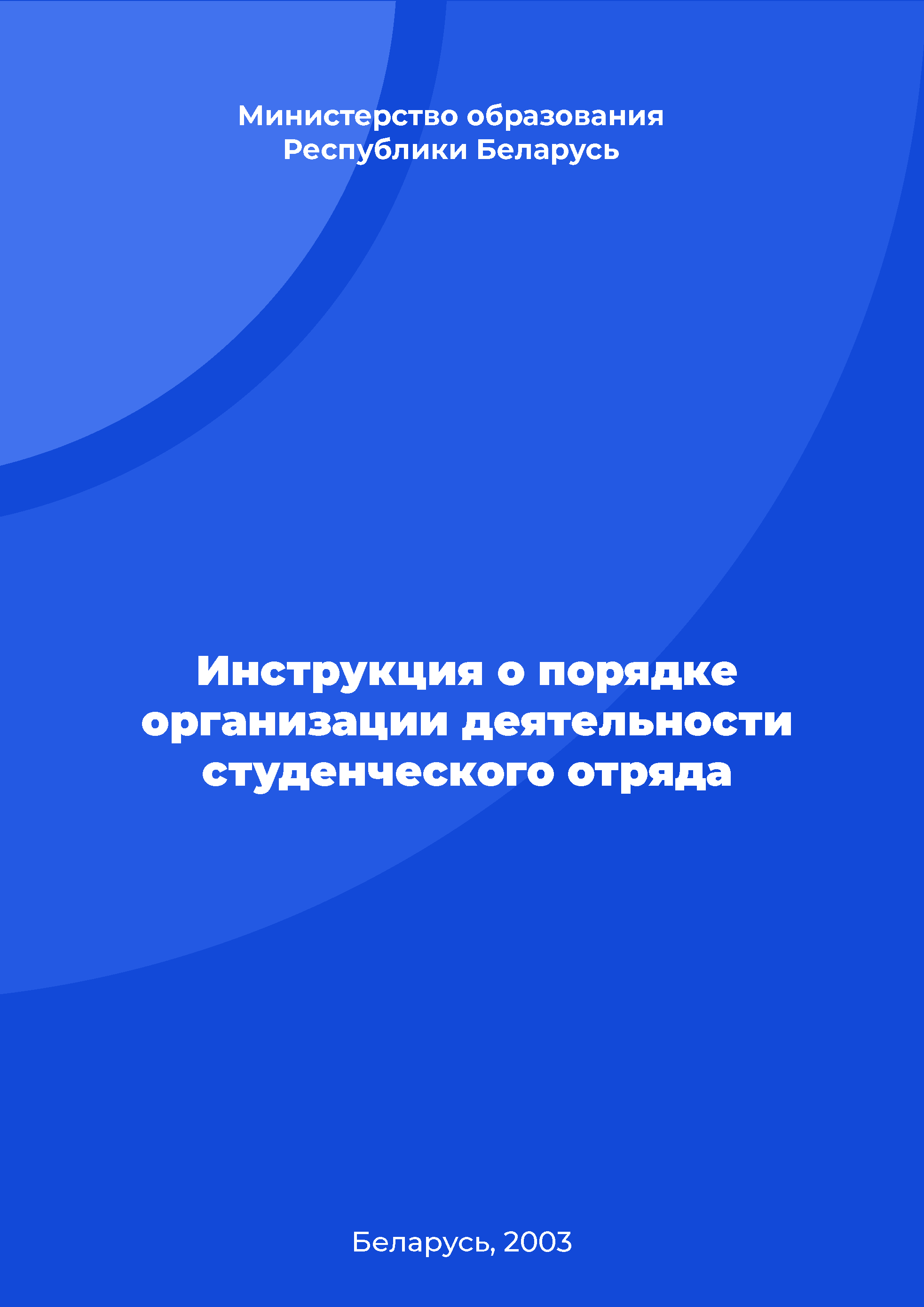 Министерство образования Республики Беларусь

Инструкция о порядке организации деятельности студенческого отряда

Беларусь, 2003